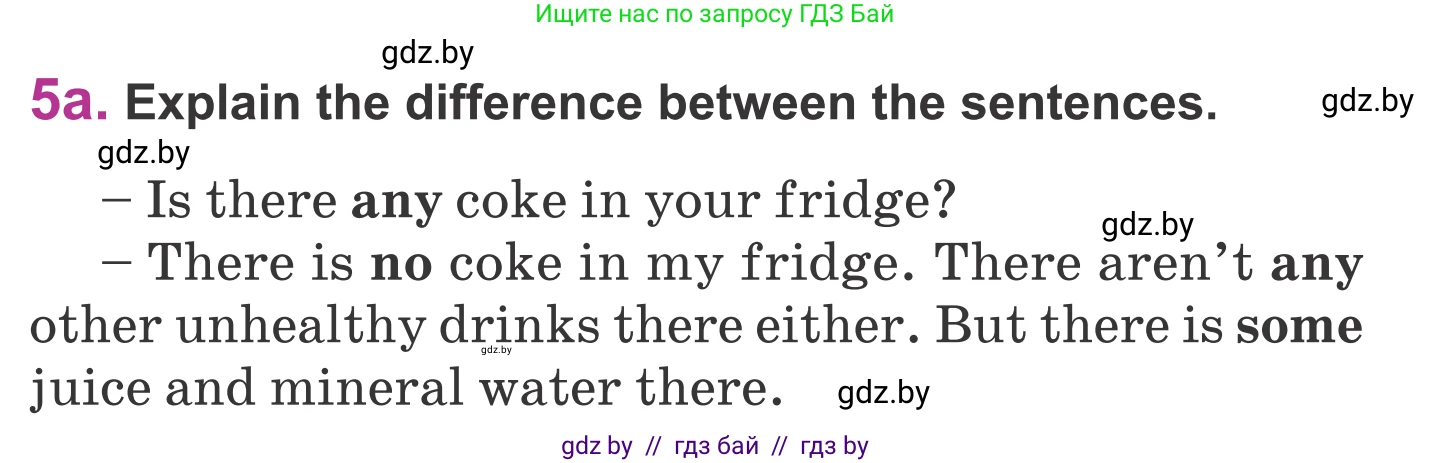 Ищите нас по запросу ГДЗ Бай

gdz.by

5a. Explain the difference between the sentences.

gdz.by

gdz.by

– Is there any coke in your fridge?

gdz.by

– There is no coke in my fridge. There aren't any other unhealthy drinks there either. But there is some juice and mineral water there.

gdz.by

gdz.by

gdz by // гдз бай // гдз by